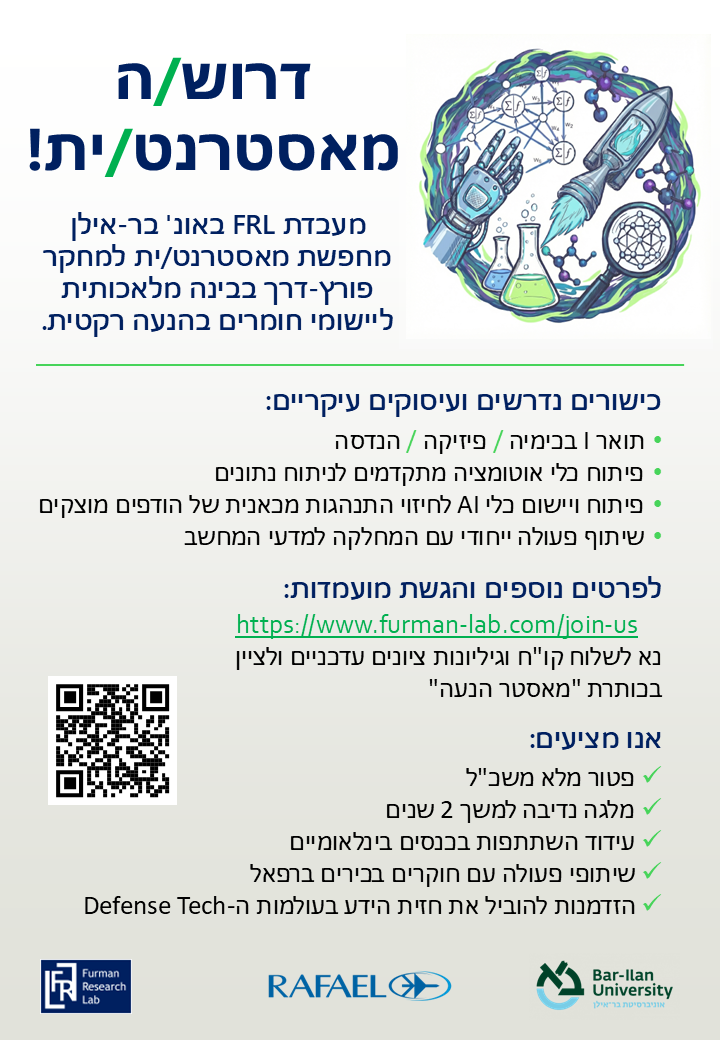 דרוש/ה מאסטרנט/ית!

מעבדת FRL באונ' בר-אילן מחפשת מאסטרנט/ית למחקר פורץ-דרך בבינה מלאכותית ליישומי חומרים בהנעה רקטית.

כישורים נדרשים ועיסוקים עיקריים:
• תואר I בכימיה / פיזיקה / הנדסה
• פיתוח כלי אוטומציה מתקדמים לניתוח נתונים
• פיתוח ויישום כלי AI לחיזוי התנהגות מכאנית של הודפים מוצקים
• שיתוף פעולה ייחודי עם המחלקה למדעי המחשב

לפרטים נוספים והגשת מועמדות:
https://www.furman-lab.com/join-us
נא לשלוח קו"ח וגיליונות ציונים עדכניים ולציין בכותרת "מאסטר הנעה"

אנו מציעים:
✓ פטור מלא משכ"ל
✓ מלגה נדיבה למשך 2 שנים
✓ עידוד השתתפות בכנסים בינלאומיים
✓ שיתופי פעולה עם חוקרים בכירים ברפאל
✓ הזדמנות להוביל את חזית הידע בעולמות ה-Defense Tech

FR Furman Research Lab
RAFAEL
Bar-Ilan University
אוניברסיטת בר-אילן